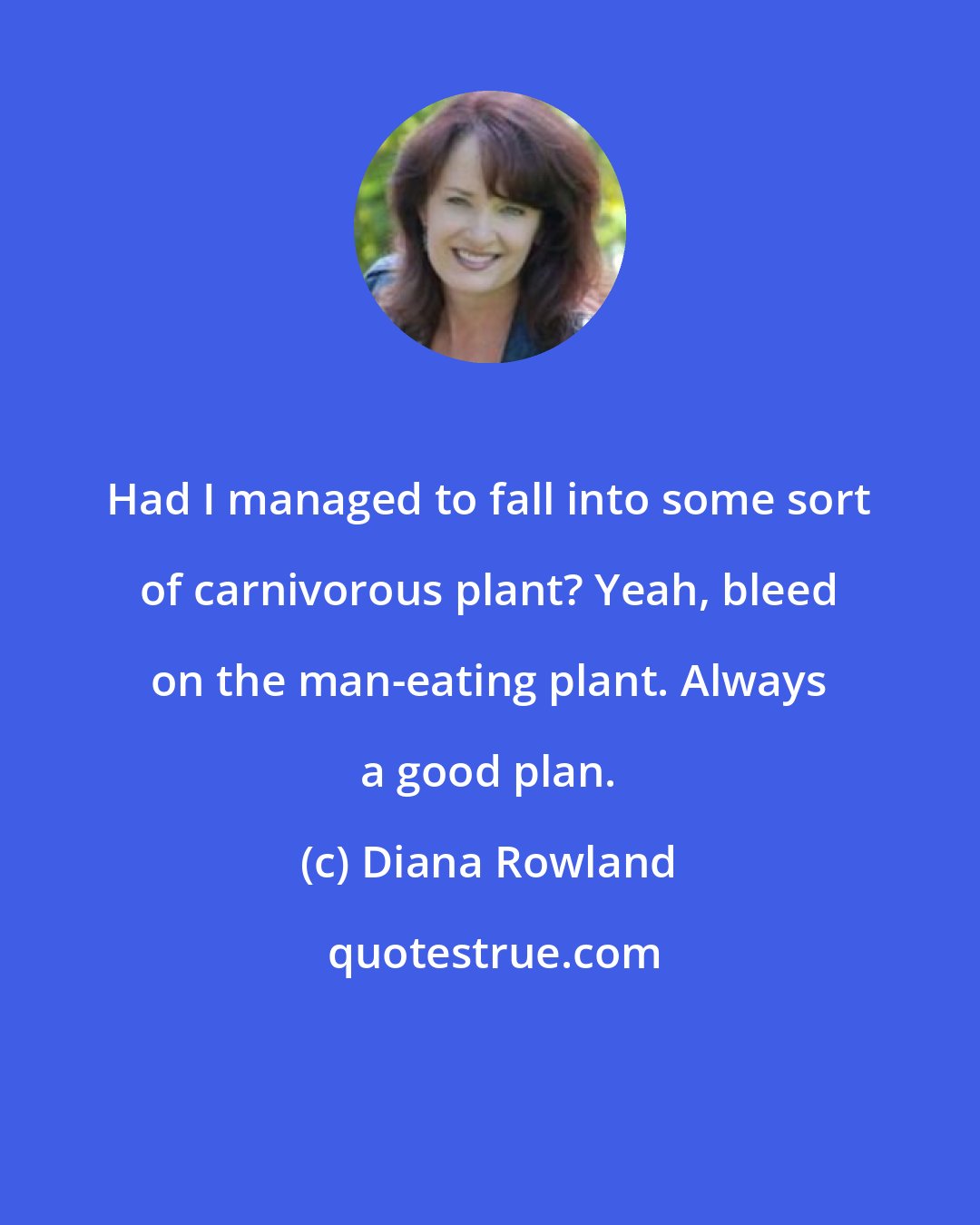 Had I managed to fall into some sort of carnivorous plant? Yeah, bleed on the man-eating plant. Always a good plan.

(c) Diana Rowland

quotestrue.com